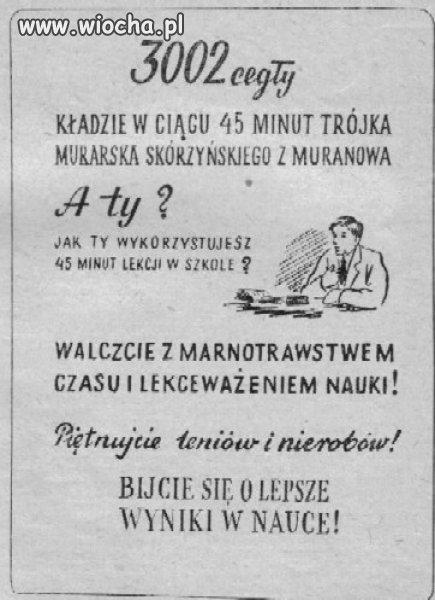 www.wiocha.pl

3002 cegły

KŁADZIE W CIĄGU 45 MINUT TRÓJKA MURARSKA SKÓRZYŃSKIEGO Z MURANOWA

A ty ?

JAK TY WYKORZYSTUJESZ 45 MINUT LEKCJI W SZKOLE ?

WALCZCIE Z MARNOTRAWSTWEM CZASU I LEKCEWAŻENIEM NAUKI!

Piętnujcie leniów i nierobów!

BIJCIE SIĘ O LEPSZE WYNIKI W NAUCE!